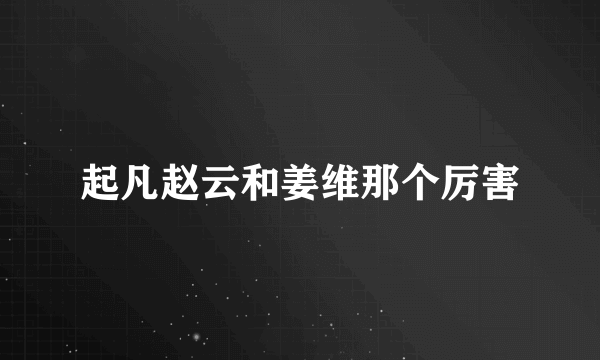 起凡赵云和姜维那个厉害